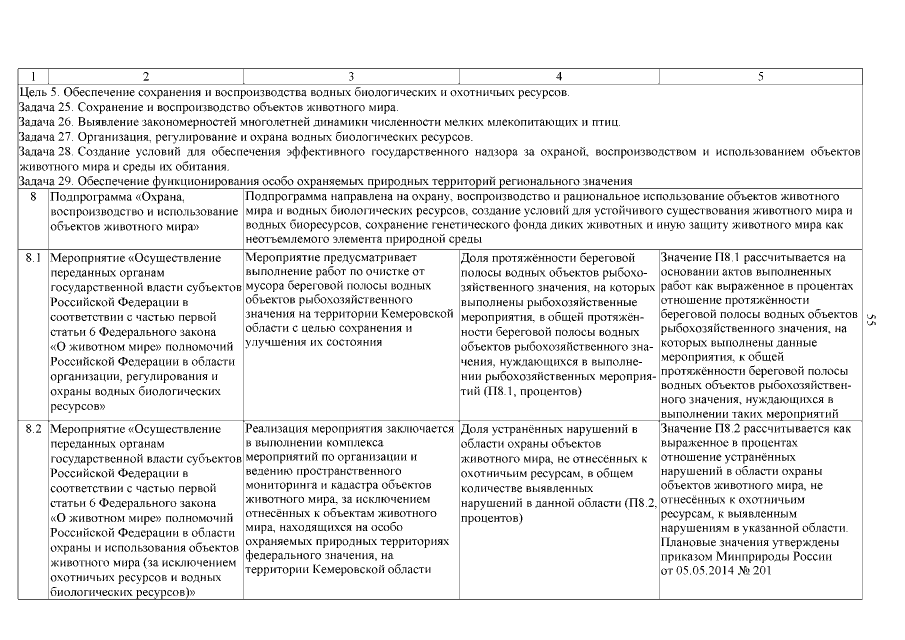 | 1 | 2 | 3 | 4 | 5 |
|---|---|---|---|---|
| Цель 5. Обеспечение сохранения и воспроизводства водных биологических и охотничьих ресурсов. Задача 25. Сохранение и воспроизводство объектов животного мира. Задача 26. Выявление закономерностей многолетней динамики численности мелких млекопитающих и птиц. Задача 27. Организация, регулирование и охрана водных биологических ресурсов. Задача 28. Создание условий для обеспечения эффективного государственного надзора за охраной, воспроизводством и использованием объектов животного мира и среды их обитания. Задача 29. Обеспечение функционирования особо охраняемых природных территорий регионального значения | | | | |
| 8 | Подпрограмма «Охрана, воспроизводство и использование объектов животного мира» | Подпрограмма направлена на охрану, воспроизводство и рациональное использование объектов животного мира и водных биологических ресурсов, создание условий для устойчивого существования животного мира и водных биоресурсов, сохранение генетического фонда диких животных и иную защиту животного мира как неотъемлемого элемента природной среды | | |
| 8.1 | Мероприятие «Осуществление переданных органам государственной власти субъектов Российской Федерации в соответствии с частью первой статьи 6 Федерального закона «О животном мире» полномочий Российской Федерации в области организации, регулирования и охраны водных биологических ресурсов» | Мероприятие предусматривает выполнение работ по очистке от мусора береговой полосы водных объектов рыбохозяйственного значения на территории Кемеровской области с целью сохранения и улучшения их состояния | Доля протяжённости береговой полосы водных объектов рыбохозяйственного значения, на которых выполнены рыбохозяйственные мероприятия, в общей протяжённости береговой полосы водных объектов рыбохозяйственного значения, нуждающихся в выполнении рыбохозяйственных мероприятий (П8.1, процентов) | Значение П8.1 рассчитывается на основании актов выполненных работ как выраженное в процентах отношение протяжённости береговой полосы водных объектов рыбохозяйственного значения, на которых выполнены данные мероприятия, к общей протяжённости береговой полосы водных объектов рыбохозяйственного значения, нуждающихся в выполнении таких мероприятий |
| 8.2 | Мероприятие «Осуществление переданных органам государственной власти субъектов Российской Федерации в соответствии с частью первой статьи 6 Федерального закона «О животном мире» полномочий Российской Федерации в области охраны и использования объектов животного мира (за исключением охотничьих ресурсов и водных биологических ресурсов)» | Реализация мероприятия заключается в выполнении комплекса мероприятий по организации и ведению пространственного мониторинга и кадастра объектов животного мира, за исключением отнесённых к объектам животного мира, находящихся на особо охраняемых природных территориях федерального значения, на территории Кемеровской области | Доля устранённых нарушений в области охраны объектов животного мира, не отнесённых к охотничьим ресурсам, в общем количестве выявленных нарушений в данной области (П8.2, процентов) | Значение П8.2 рассчитывается как выраженное в процентах отношение устранённых нарушений в области охраны объектов животного мира, не отнесённых к охотничьим ресурсам, к выявленным нарушениям в указанной области. Плановые значения утверждены приказом Минприроды России от 05.05.2014 № 201 |

55